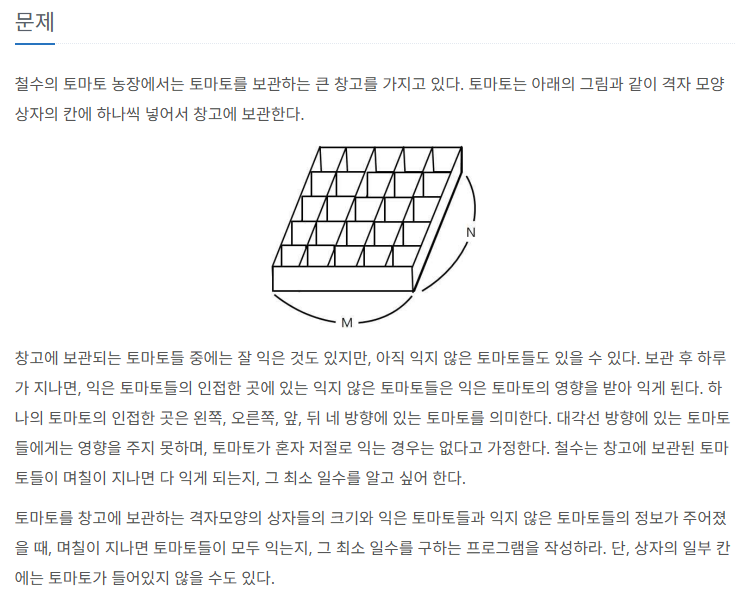 문제

철수의 토마토 농장에서는 토마토를 보관하는 큰 창고를 가지고 있다. 토마토는 아래의 그림과 같이 격자 모양 상자의 칸에 하나씩 넣어서 창고에 보관한다.

N

M

창고에 보관되는 토마토들 중에는 잘 익은 것도 있지만, 아직 익지 않은 토마토들도 있을 수 있다. 보관 후 하루가 지나면, 익은 토마토들의 인접한 곳에 있는 익지 않은 토마토들은 익은 토마토의 영향을 받아 익게 된다. 하나의 토마토의 인접한 곳은 왼쪽, 오른쪽, 앞, 뒤 네 방향에 있는 토마토를 의미한다. 대각선 방향에 있는 토마토들에게는 영향을 주지 못하며, 토마토가 혼자 저절로 익는 경우는 없다고 가정한다. 철수는 창고에 보관된 토마토들이 며칠이 지나면 다 익게 되는지, 그 최소 일수를 알고 싶어 한다.

토마토를 창고에 보관하는 격자모양의 상자들의 크기와 익은 토마토들과 익지 않은 토마토들의 정보가 주어졌을 때, 며칠이 지나면 토마토들이 모두 익는지, 그 최소 일수를 구하는 프로그램을 작성하라. 단, 상자의 일부 칸에는 토마토가 들어있지 않을 수도 있다.